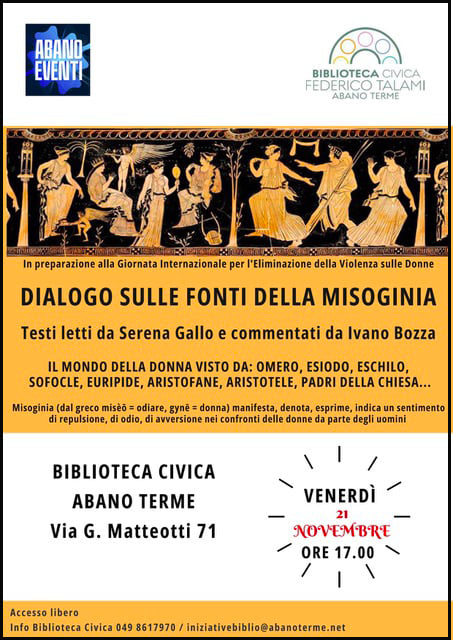 ABANO EVENTI

BIBLIOTECA CIVICA
FEDERICO TALAMI
ABANO TERME

In preparazione alla Giornata Internazionale per l'Eliminazione della Violenza sulle Donne

DIALOGO SULLE FONTI DELLA MISOGINIA

Testi letti da Serena Gallo e commentati da Ivano Bozza

IL MONDO DELLA DONNA VISTO DA: OMERO, ESIODO, ESCHILO, SOFOCLE, EURIPIDE, ARISTOFANE, ARISTOTELE, PADRI DELLA CHIESA...

Misoginia (dal greco misèō = odiare, gynē = donna) manifesta, denota, esprime, indica un sentimento di repulsione, di odio, di avversione nei confronti delle donne da parte degli uomini

BIBLIOTECA CIVICA
ABANO TERME
Via G. Matteotti 71

VENERDÌ
21
NOVEMBRE
ORE 17.00

Accesso libero
Info Biblioteca Civica 049 8617970 / iniziativebiblio@abanoterme.net